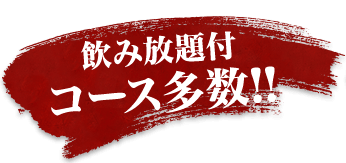 飲み放題付
コース多数!!